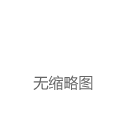 无缩略图